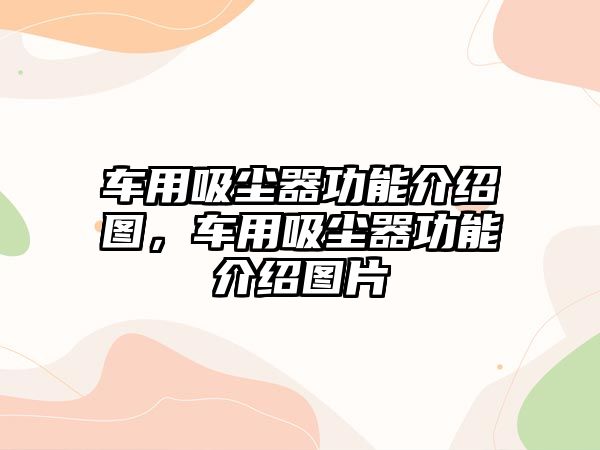 车用吸尘器功能介绍图，车用吸尘器功能介绍图片